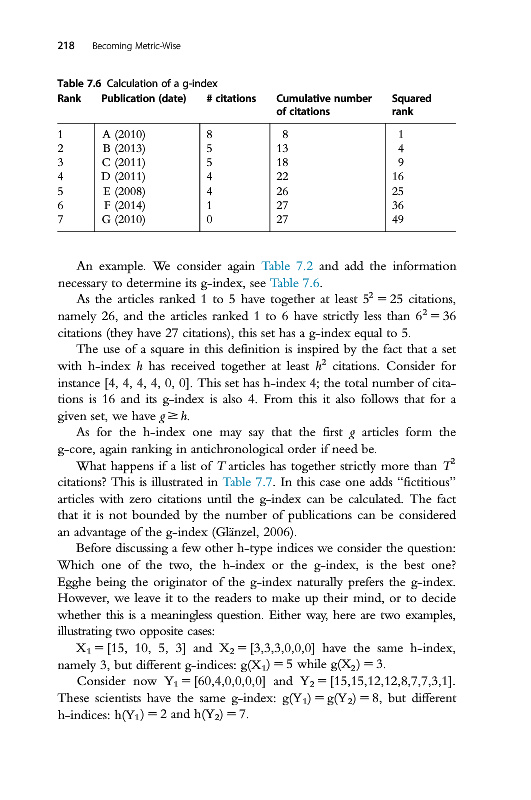 218 Becoming Metric-Wise

Table 7.6 Calculation of a g-index

| Rank | Publication (date) | # citations | Cumulative number of citations | Squared rank |
|---|---|---|---|---|
| 1 | A (2010) | 8 | 8 | 1 |
| 2 | B (2013) | 5 | 13 | 4 |
| 3 | C (2011) | 5 | 18 | 9 |
| 4 | D (2011) | 4 | 22 | 16 |
| 5 | E (2008) | 4 | 26 | 25 |
| 6 | F (2014) | 1 | 27 | 36 |
| 7 | G (2010) | 0 | 27 | 49 |

An example. We consider again Table 7.2 and add the information necessary to determine its g-index, see Table 7.6.

As the articles ranked 1 to 5 have together at least $5^2 = 25$ citations, namely 26, and the articles ranked 1 to 6 have strictly less than $6^2 = 36$ citations (they have 27 citations), this set has a g-index equal to 5.

The use of a square in this definition is inspired by the fact that a set with h-index $h$ has received together at least $h^2$ citations. Consider for instance [4, 4, 4, 4, 0, 0]. This set has h-index 4; the total number of citations is 16 and its g-index is also 4. From this it also follows that for a given set, we have $g \geq h$.

As for the h-index one may say that the first $g$ articles form the g-core, again ranking in antichronological order if need be.

What happens if a list of $T$ articles has together strictly more than $T^2$ citations? This is illustrated in Table 7.7. In this case one adds "fictitious" articles with zero citations until the g-index can be calculated. The fact that it is not bounded by the number of publications can be considered an advantage of the g-index (Glänzel, 2006).

Before discussing a few other h-type indices we consider the question: Which one of the two, the h-index or the g-index, is the best one? Egghe being the originator of the g-index naturally prefers the g-index. However, we leave it to the readers to make up their mind, or to decide whether this is a meaningless question. Either way, here are two examples, illustrating two opposite cases:

$X_1 = [15, 10, 5, 3]$ and $X_2 = [3,3,3,0,0,0]$ have the same h-index, namely 3, but different g-indices: $g(X_1) = 5$ while $g(X_2) = 3$.

Consider now $Y_1 = [60,4,0,0,0,0]$ and $Y_2 = [15,15,12,12,8,7,7,3,1]$. These scientists have the same g-index: $g(Y_1) = g(Y_2) = 8$, but different h-indices: $h(Y_1) = 2$ and $h(Y_2) = 7$.